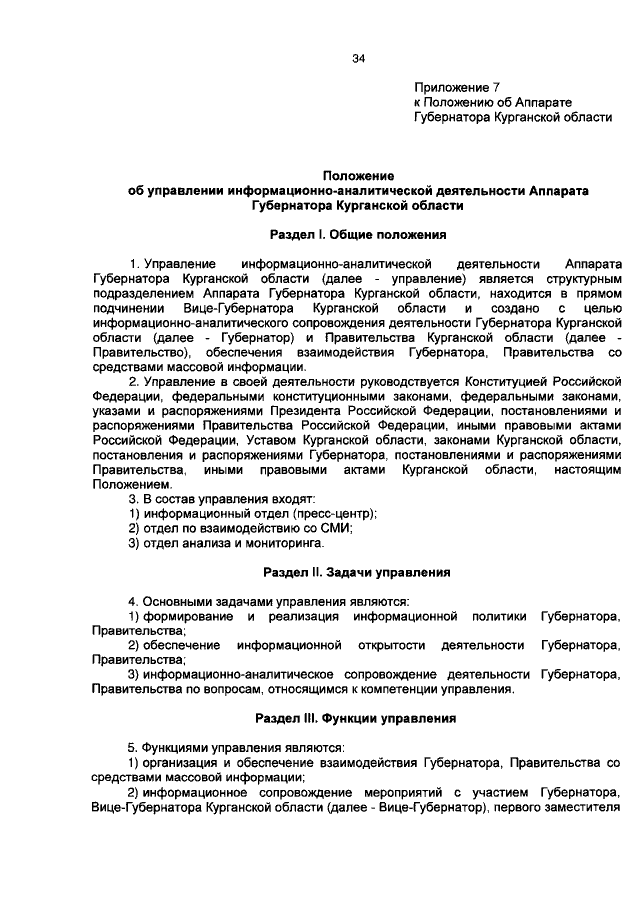 34

Приложение 7
к Положению об Аппарате
Губернатора Курганской области

Положение
об управлении информационно-аналитической деятельности Аппарата Губернатора Курганской области

Раздел I. Общие положения

1. Управление информационно-аналитической деятельности Аппарата Губернатора Курганской области (далее - управление) является структурным подразделением Аппарата Губернатора Курганской области, находится в прямом подчинении Вице-Губернатора Курганской области и создано с целью информационно-аналитического сопровождения деятельности Губернатора Курганской области (далее - Губернатор) и Правительства Курганской области (далее - Правительство), обеспечения взаимодействия Губернатора, Правительства со средствами массовой информации.

2. Управление в своей деятельности руководствуется Конституцией Российской Федерации, федеральными конституционными законами, федеральными законами, указами и распоряжениями Президента Российской Федерации, постановлениями и распоряжениями Правительства Российской Федерации, иными правовыми актами Российской Федерации, Уставом Курганской области, законами Курганской области, постановления и распоряжениями Губернатора, постановлениями и распоряжениями Правительства, иными правовыми актами Курганской области, настоящим Положением.

3. В состав управления входят:
1) информационный отдел (пресс-центр);
2) отдел по взаимодействию со СМИ;
3) отдел анализа и мониторинга.

Раздел II. Задачи управления

4. Основными задачами управления являются:
1) формирование и реализация информационной политики Губернатора, Правительства;
2) обеспечение информационной открытости деятельности Губернатора, Правительства;
3) информационно-аналитическое сопровождение деятельности Губернатора, Правительства по вопросам, относящимся к компетенции управления.

Раздел III. Функции управления

5. Функциями управления являются:
1) организация и обеспечение взаимодействия Губернатора, Правительства со средствами массовой информации;
2) информационное сопровождение мероприятий с участием Губернатора, Вице-Губернатора Курганской области (далее - Вице-Губернатор), первого заместителя